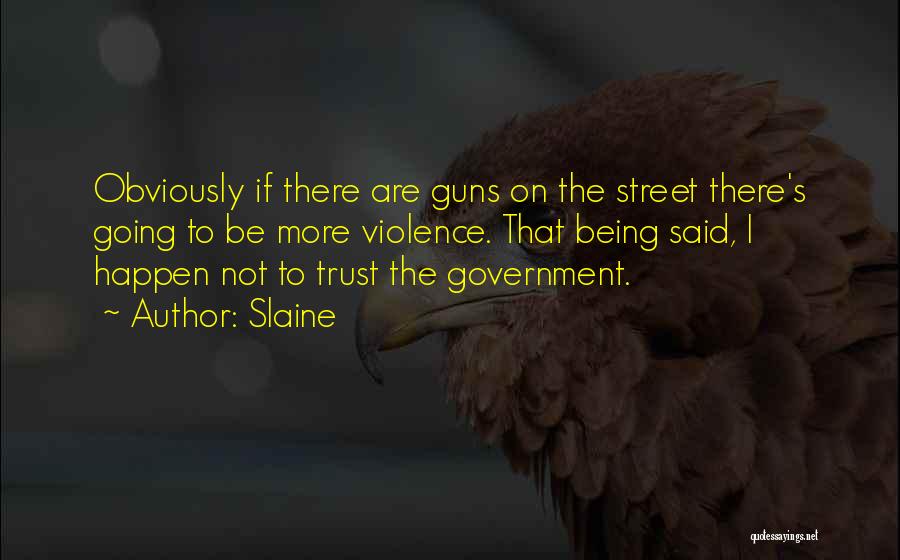 Obviously if there are guns on the street there's going to be more violence. That being said, I happen not to trust the government.
~ Author: Slaine

quotessayings.net